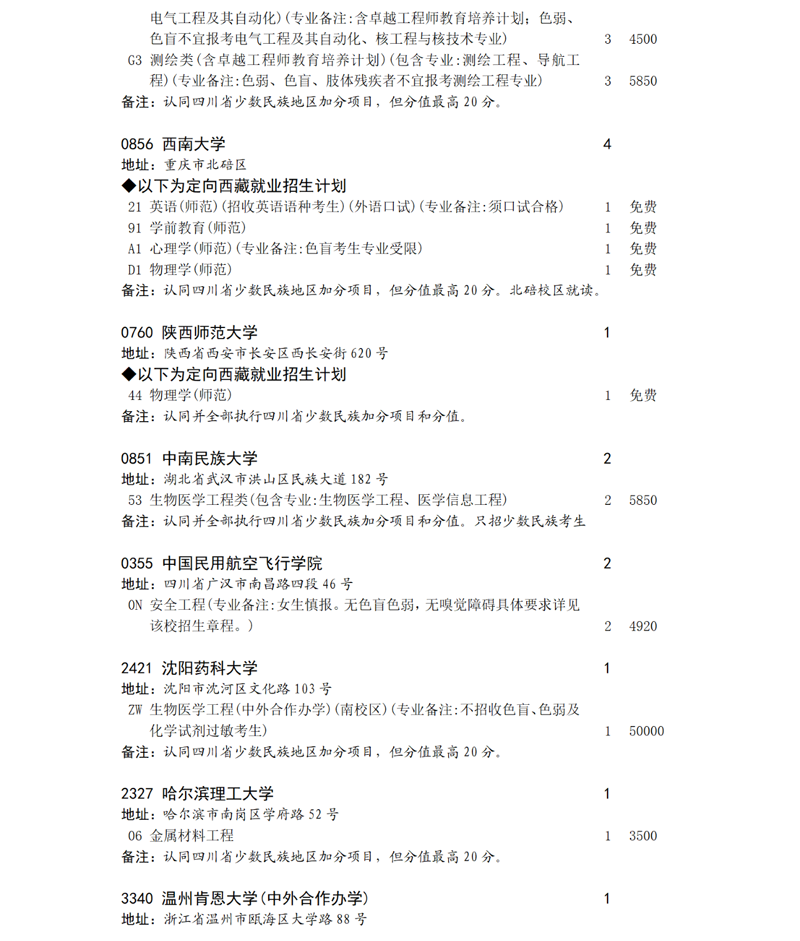 电气工程及其自动化)(专业备注:含卓越工程师教育培养计划;色弱、色盲不宜报考电气工程及其自动化、核工程与核技术专业) 3 4500
G3 测绘类(含卓越工程师教育培养计划)(包含专业:测绘工程、导航工程)(专业备注:色弱、色盲、肢体残疾者不宜报考测绘工程专业) 3 5850
备注:认同四川省少数民族地区加分项目,但分值最高20分。

0856 西南大学 4
地址:重庆市北碚区
◆以下为定向西藏就业招生计划
21 英语(师范)(招收英语语种考生)(外语口试)(专业备注:须口试合格) 1 免费
91 学前教育(师范) 1 免费
A1 心理学(师范)(专业备注:色盲考生专业受限) 1 免费
D1 物理学(师范) 1 免费
备注:认同四川省少数民族地区加分项目,但分值最高20分。北碚校区就读。

0760 陕西师范大学 1
地址:陕西省西安市长安区西长安街620号
◆以下为定向西藏就业招生计划
44 物理学(师范) 1 免费
备注:认同并全部执行四川省少数民族加分项目和分值。

0851 中南民族大学 2
地址:湖北省武汉市洪山区民族大道182号
53 生物医学工程类(包含专业:生物医学工程、医学信息工程) 2 5850
备注:认同并全部执行四川省少数民族加分项目和分值。只招少数民族考生

0355 中国民用航空飞行学院 2
地址:四川省广汉市南昌路四段46号
0N 安全工程(专业备注:女生慎报。无色盲色弱,无嗅觉障碍具体要求详见该校招生章程。) 2 4920

2421 沈阳药科大学 1
地址:沈阳市沈河区文化路103号
ZW 生物医学工程(中外合作办学)(南校区)(专业备注:不招收色盲、色弱及化学试剂过敏考生) 1 50000
备注:认同四川省少数民族地区加分项目,但分值最高20分。

2327 哈尔滨理工大学 1
地址:哈尔滨市南岗区学府路52号
06 金属材料工程 1 3500
备注:认同四川省少数民族地区加分项目,但分值最高20分。

3340 温州肯恩大学(中外合作办学) 1
地址:浙江省温州市瓯海区大学路88号